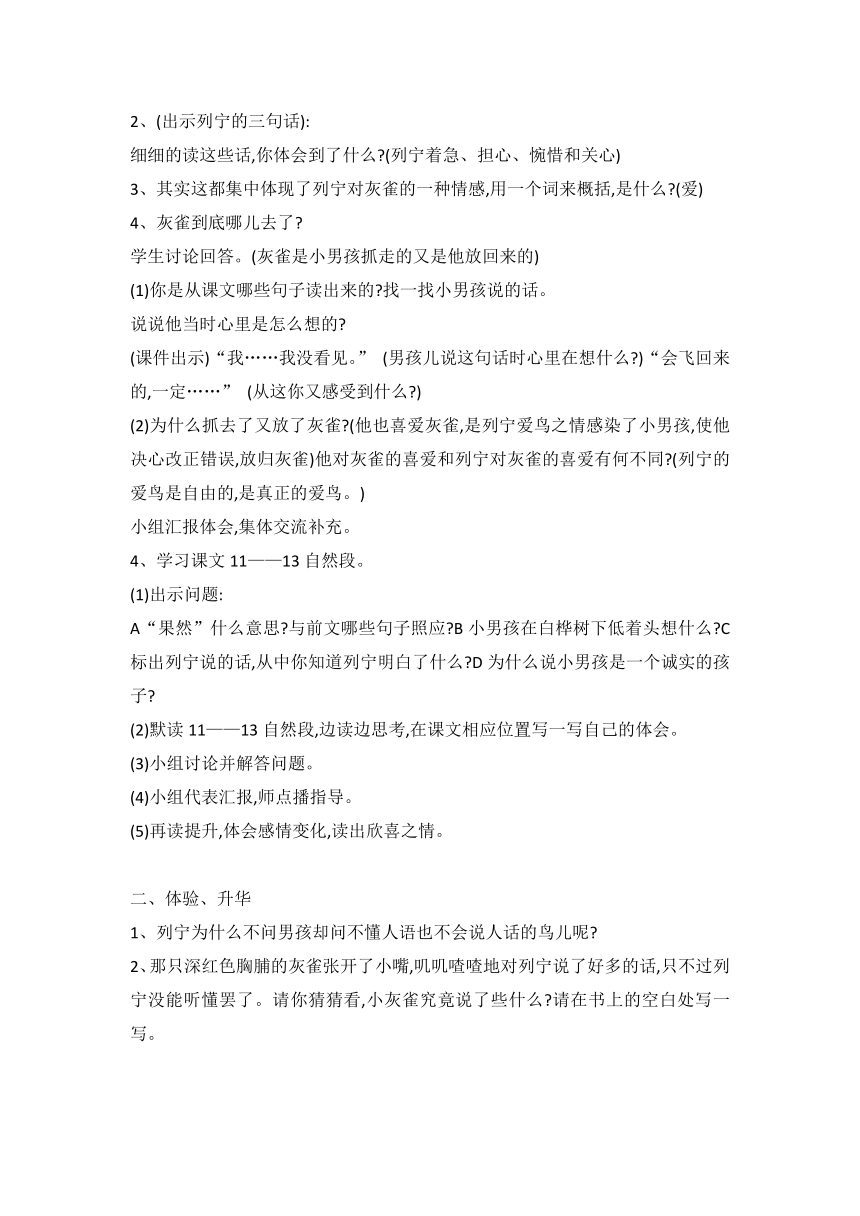 2、(出示列宁的三句话):
细细的读这些话,你体会到了什么?(列宁着急、担心、惋惜和关心)
3、其实这都集中体现了列宁对灰雀的一种情感,用一个词来概括,是什么?(爱)
4、灰雀到底哪儿去了?
学生讨论回答。(灰雀是小男孩抓走的又是他放回来的)
(1)你是从课文哪些句子读出来的?找一找小男孩说的话。
说说他当时心里是怎么想的?
(课件出示)“我……我没看见。” (男孩儿说这句话时心里在想什么?)“会飞回来的,一定……” (从这你又感受到什么?)
(2)为什么抓去了又放了灰雀?(他也喜爱灰雀,是列宁爱鸟之情感染了小男孩,使他决心改正错误,放归灰雀)他对灰雀的喜爱和列宁对灰雀的喜爱有何不同?(列宁的爱鸟是自由的,是真正的爱鸟。)
小组汇报体会,集体交流补充。
4、学习课文 11——13 自然段。
(1)出示问题:
A“果然”什么意思?与前文哪些句子照应?B 小男孩在白桦树下低着头想什么?C 标出列宁说的话,从中你知道列宁明白了什么?D 为什么说小男孩是一个诚实的孩子?
(2)默读 11——13 自然段,边读边思考,在课文相应位置写一写自己的体会。
(3)小组讨论并解答问题。
(4)小组代表汇报,师点播指导。
(5)再读提升,体会感情变化,读出欣喜之情。

二、体验、升华
1、列宁为什么不问男孩却问不懂人语也不会说人话的鸟儿呢?
2、那只深红色胸脯的灰雀张开了小嘴,叽叽喳喳地对列宁说了好多的话,只不过列宁没能听懂罢了。请你猜猜看,小灰雀究竟说了些什么?请在书上的空白处写一写。